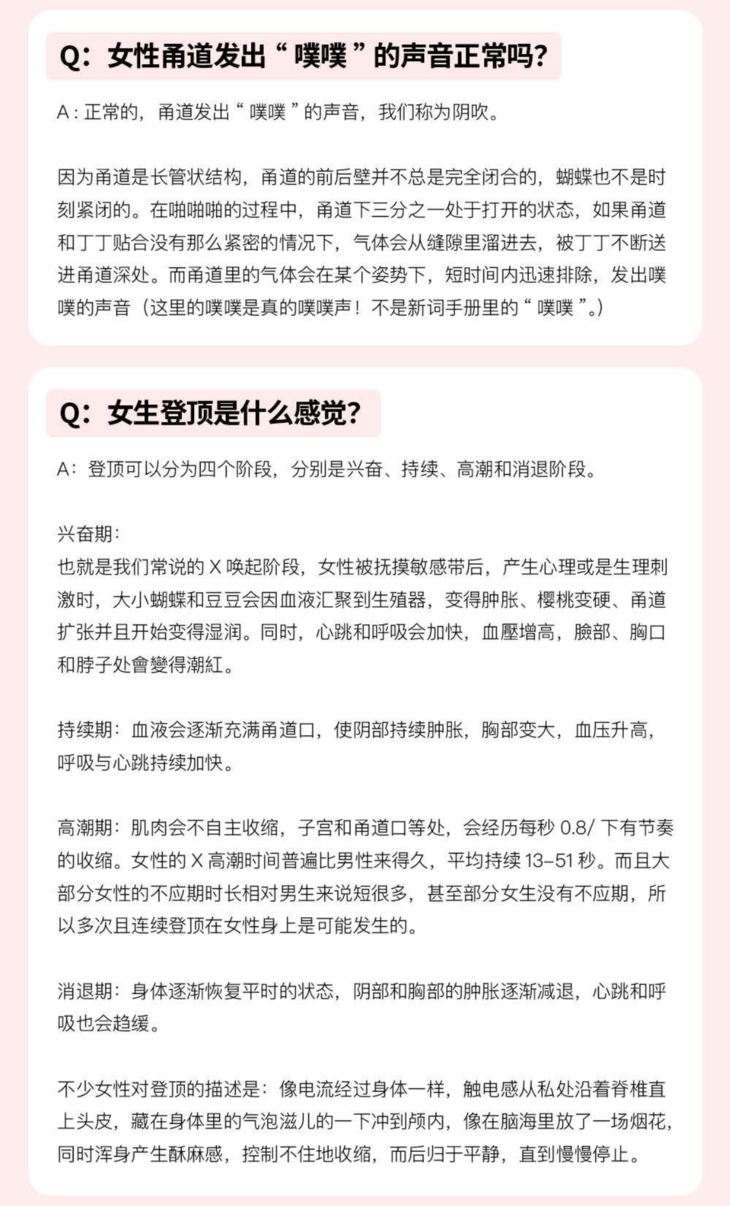 Q：女性甬道发出“噗噗”的声音正常吗？

A：正常的，甬道发出“噗噗”的声音，我们称为阴吹。

因为甬道是长管状结构，甬道的前后壁并不总是完全闭合的，蝴蝶也不是时刻紧闭的。在啪啪啪的过程中，甬道下三分之一处于打开的状态，如果甬道和丁丁贴合没有那么紧密的情况下，气体会从缝隙里溜进去，被丁丁不断送进甬道深处。而甬道里的气体会在某个姿势下，短时间内迅速排除，发出噗噗的声音（这里的噗噗是真的噗噗声！不是新词手册里的“噗噗”。）

Q：女生登顶是什么感觉？

A：登顶可以分为四个阶段，分别是兴奋、持续、高潮和消退阶段。

兴奋期：
也就是我们常说的 X 唤起阶段，女性被抚摸敏感带后，产生心理或是生理刺激时，大小蝴蝶和豆豆会因血液汇聚到生殖器，变得肿胀、樱桃变硬、甬道扩张并且开始变得湿润。同时，心跳和呼吸会加快，血壓增高，臉部、胸口和脖子处會變得潮紅。

持续期：血液会逐渐充满甬道口，使阴部持续肿胀，胸部变大，血压升高，呼吸与心跳持续加快。

高潮期：肌肉会不自主收缩，子宫和甬道口等处，会经历每秒 0.8/ 下有节奏的收缩。女性的 X 高潮时间普遍比男性来得久，平均持续 13–51 秒。而且大部分女性的不应期时长相对男生来说短很多，甚至部分女生没有不应期，所以多次且连续登顶在女性身上是可能发生的。

消退期：身体逐渐恢复平时的状态，阴部和胸部的肿胀逐渐减退，心跳和呼吸也会趋缓。

不少女性对登顶的描述是：像电流经过身体一样，触电感从私处沿着脊椎直上头皮，藏在身体里的气泡滋儿的一下冲到颅内，像在脑海里放了一场烟花，同时浑身产生酥麻感，控制不住地收缩，而后归于平静，直到慢慢停止。